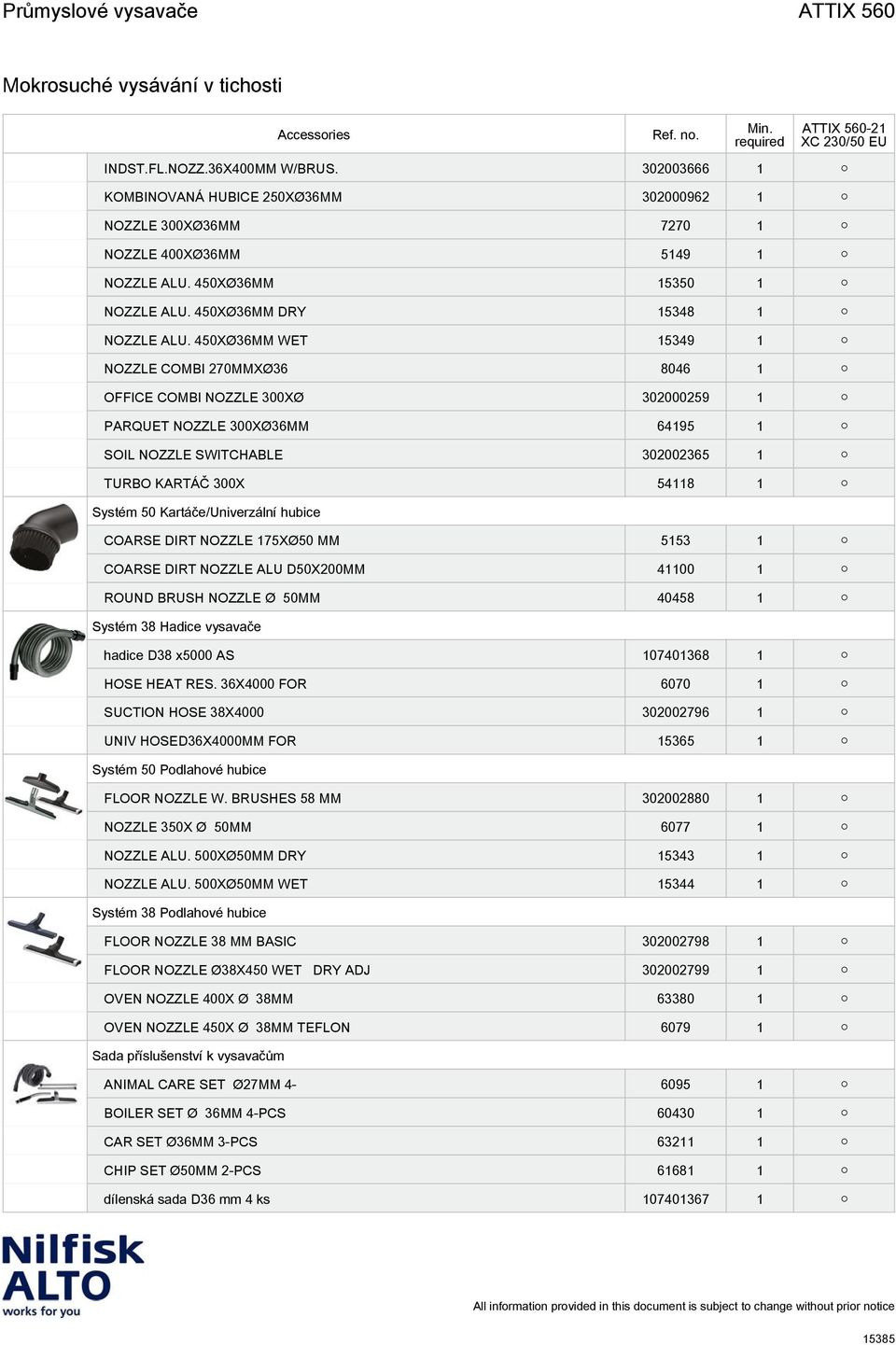 Průmyslové vysavače

ATTIX 560

Mokrosuché vysávání v tichosti

| Accessories | Ref. no. | Min. required | ATTIX 560-21 XC 230/50 EU |
|---|---|---|---|
| INDST.FL.NOZZ.36X400MM W/BRUS. | 302003666 | 1 | ○ |
| KOMBINOVANÁ HUBICE 250XØ36MM | 302000962 | 1 | ○ |
| NOZZLE 300XØ36MM | 7270 | 1 | ○ |
| NOZZLE 400XØ36MM | 5149 | 1 | ○ |
| NOZZLE ALU. 450XØ36MM | 15350 | 1 | ○ |
| NOZZLE ALU. 450XØ36MM DRY | 15348 | 1 | ○ |
| NOZZLE ALU. 450XØ36MM WET | 15349 | 1 | ○ |
| NOZZLE COMBI 270MMXØ36 | 8046 | 1 | ○ |
| OFFICE COMBI NOZZLE 300XØ | 302000259 | 1 | ○ |
| PARQUET NOZZLE 300XØ36MM | 64195 | 1 | ○ |
| SOIL NOZZLE SWITCHABLE | 302002365 | 1 | ○ |
| TURBO KARTÁČ 300X | 54118 | 1 | ○ |
| Systém 50 Kartáče/Univerzální hubice | | | |
| COARSE DIRT NOZZLE 175XØ50 MM | 5153 | 1 | ○ |
| COARSE DIRT NOZZLE ALU D50X200MM | 41100 | 1 | ○ |
| ROUND BRUSH NOZZLE Ø 50MM | 40458 | 1 | ○ |
| Systém 38 Hadice vysavače | | | |
| hadice D38 x5000 AS | 107401368 | 1 | ○ |
| HOSE HEAT RES. 36X4000 FOR | 6070 | 1 | ○ |
| SUCTION HOSE 38X4000 | 302002796 | 1 | ○ |
| UNIV HOSED36X4000MM FOR | 15365 | 1 | ○ |
| Systém 50 Podlahové hubice | | | |
| FLOOR NOZZLE W. BRUSHES 58 MM | 302002880 | 1 | ○ |
| NOZZLE 350X Ø 50MM | 6077 | 1 | ○ |
| NOZZLE ALU. 500XØ50MM DRY | 15343 | 1 | ○ |
| NOZZLE ALU. 500XØ50MM WET | 15344 | 1 | ○ |
| Systém 38 Podlahové hubice | | | |
| FLOOR NOZZLE 38 MM BASIC | 302002798 | 1 | ○ |
| FLOOR NOZZLE Ø38X450 WET DRY ADJ | 302002799 | 1 | ○ |
| OVEN NOZZLE 400X Ø 38MM | 63380 | 1 | ○ |
| OVEN NOZZLE 450X Ø 38MM TEFLON | 6079 | 1 | ○ |
| Sada příslušenství k vysavačům | | | |
| ANIMAL CARE SET Ø27MM 4- | 6095 | 1 | ○ |
| BOILER SET Ø 36MM 4-PCS | 60430 | 1 | ○ |
| CAR SET Ø36MM 3-PCS | 63211 | 1 | ○ |
| CHIP SET Ø50MM 2-PCS | 61681 | 1 | ○ |
| dílenská sada D36 mm 4 ks | 107401367 | 1 | ○ |

Nilfisk ALTO works for you

All information provided in this document is subject to change without prior notice

15385